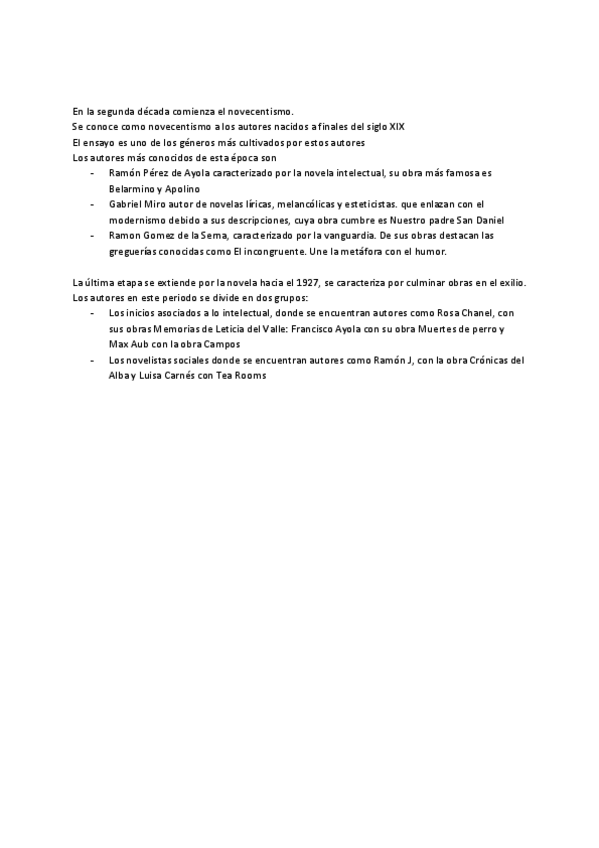 En la segunda década comienza el novecentismo.
Se conoce como novecentismo a los autores nacidos a finales del siglo XIX
El ensayo es uno de los géneros más cultivados por estos autores
Los autores más conocidos de esta época son

- Ramón Pérez de Ayola caracterizado por la novela intelectual, su obra más famosa es Belarmino y Apolino
- Gabriel Miro autor de novelas líricas, melancólicas y esteticistas. que enlazan con el modernismo debido a sus descripciones, cuya obra cumbre es Nuestro padre San Daniel
- Ramon Gomez de la Serna, caracterizado por la vanguardia. De sus obras destacan las greguerías conocidas como El incongruente. Une la metáfora con el humor.

La última etapa se extiende por la novela hacia el 1927, se caracteriza por culminar obras en el exilio. Los autores en este periodo se divide en dos grupos:

- Los inicios asociados a lo intelectual, donde se encuentran autores como Rosa Chanel, con sus obras Memorias de Leticia del Valle: Francisco Ayola con su obra Muertes de perro y Max Aub con la obra Campos
- Los novelistas sociales donde se encuentran autores como Ramón J, con la obra Crónicas del Alba y Luisa Carnés con Tea Rooms